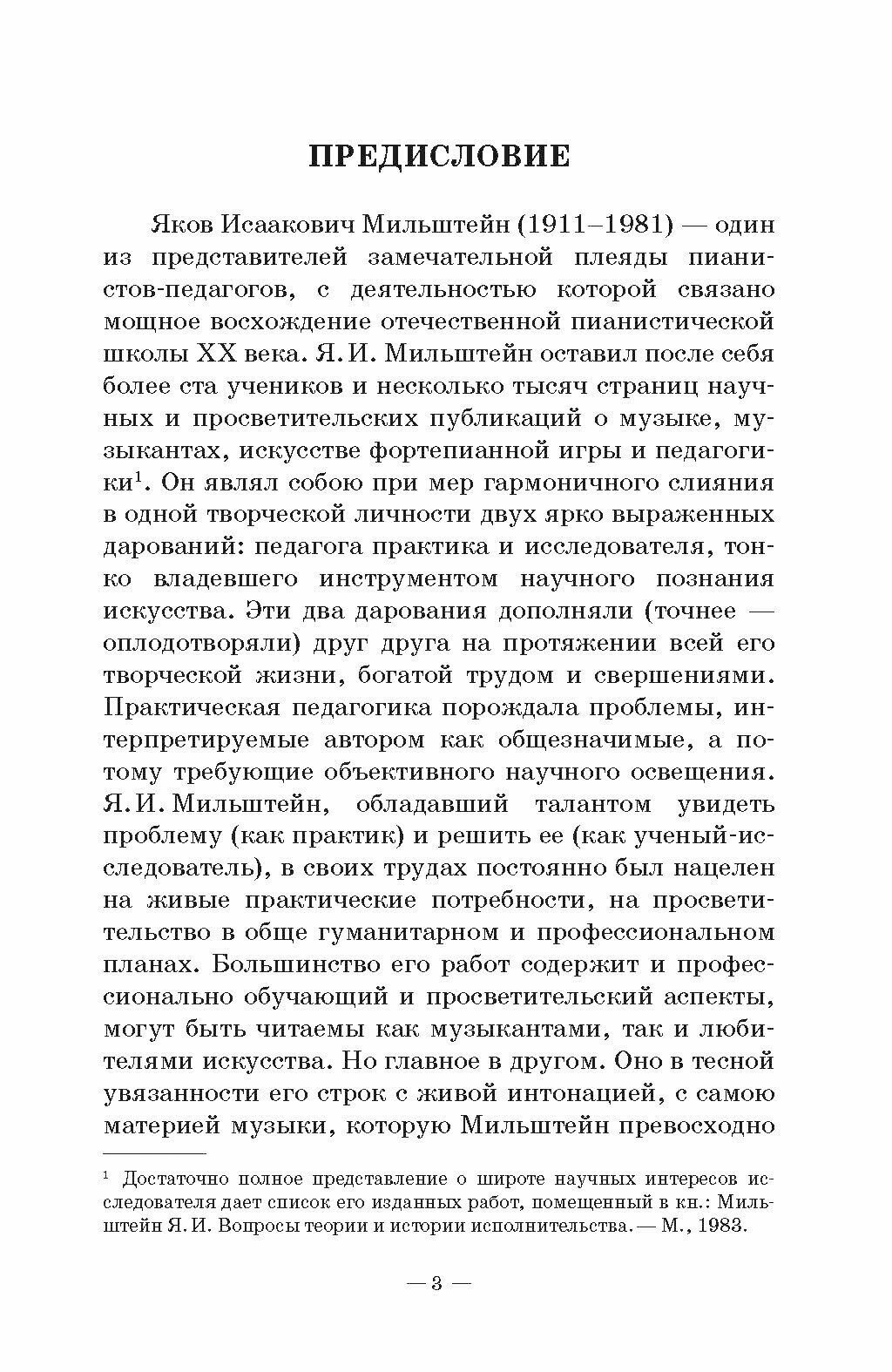 ПРЕДИСЛОВИЕ

Яков Исаакович Мильштейн (1911–1981) — один из представителей замечательной плеяды пианистов-педагогов, с деятельностью которой связано мощное восхождение отечественной пианистической школы XX века. Я. И. Мильштейн оставил после себя более ста учеников и несколько тысяч страниц научных и просветительских публикаций о музыке, музыкантах, искусстве фортепианной игры и педагогики$^1$. Он являл собою при мер гармоничного слияния в одной творческой личности двух ярко выраженных дарований: педагога практика и исследователя, тонко владевшего инструментом научного познания искусства. Эти два дарования дополняли (точнее — оплодотворяли) друг друга на протяжении всей его творческой жизни, богатой трудом и свершениями. Практическая педагогика порождала проблемы, интерпретируемые автором как общезначимые, а потому требующие объективного научного освещения. Я. И. Мильштейн, обладавший талантом увидеть проблему (как практик) и решить ее (как ученый-исследователь), в своих трудах постоянно был нацелен на живые практические потребности, на просветительство в обще гуманитарном и профессиональном планах. Большинство его работ содержит и профессионально обучающий и просветительский аспекты, могут быть читаемы как музыкантами, так и любителями искусства. Но главное в другом. Оно в тесной увязанности его строк с живой интонацией, с самою материей музыки, которую Мильштейн превосходно

$^1$ Достаточно полное представление о широте научных интересов исследователя дает список его изданных работ, помещенный в кн.: Мильштейн Я. И. Вопросы теории и истории исполнительства. — М., 1983.

— 3 —